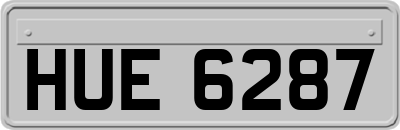 HUE 6287